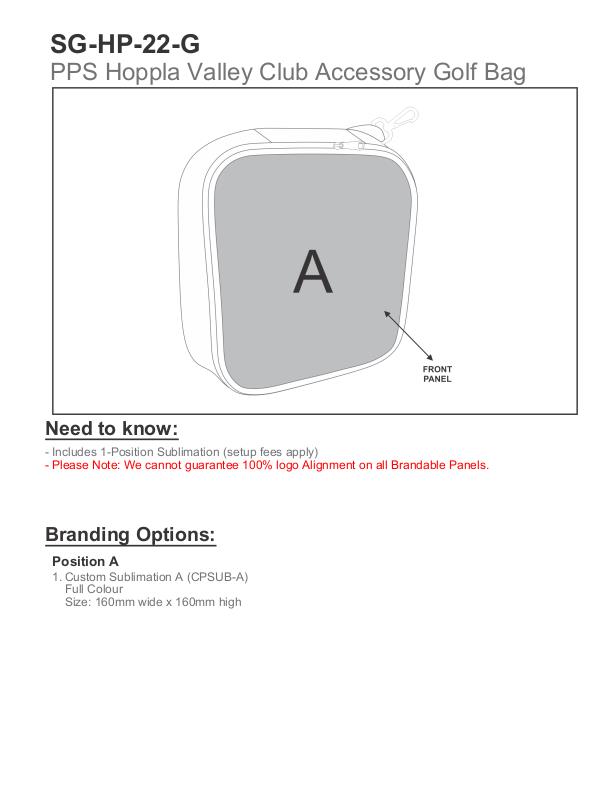 SG-HP-22-G
PPS Hoppla Valley Club Accessory Golf Bag

A

FRONT PANEL

Need to know:

- Includes 1-Position Sublimation (setup fees apply)
- Please Note: We cannot guarantee 100% logo Alignment on all Brandable Panels.

Branding Options:

Position A
1. Custom Sublimation A (CPSUB-A)
Full Colour
Size: 160mm wide x 160mm high